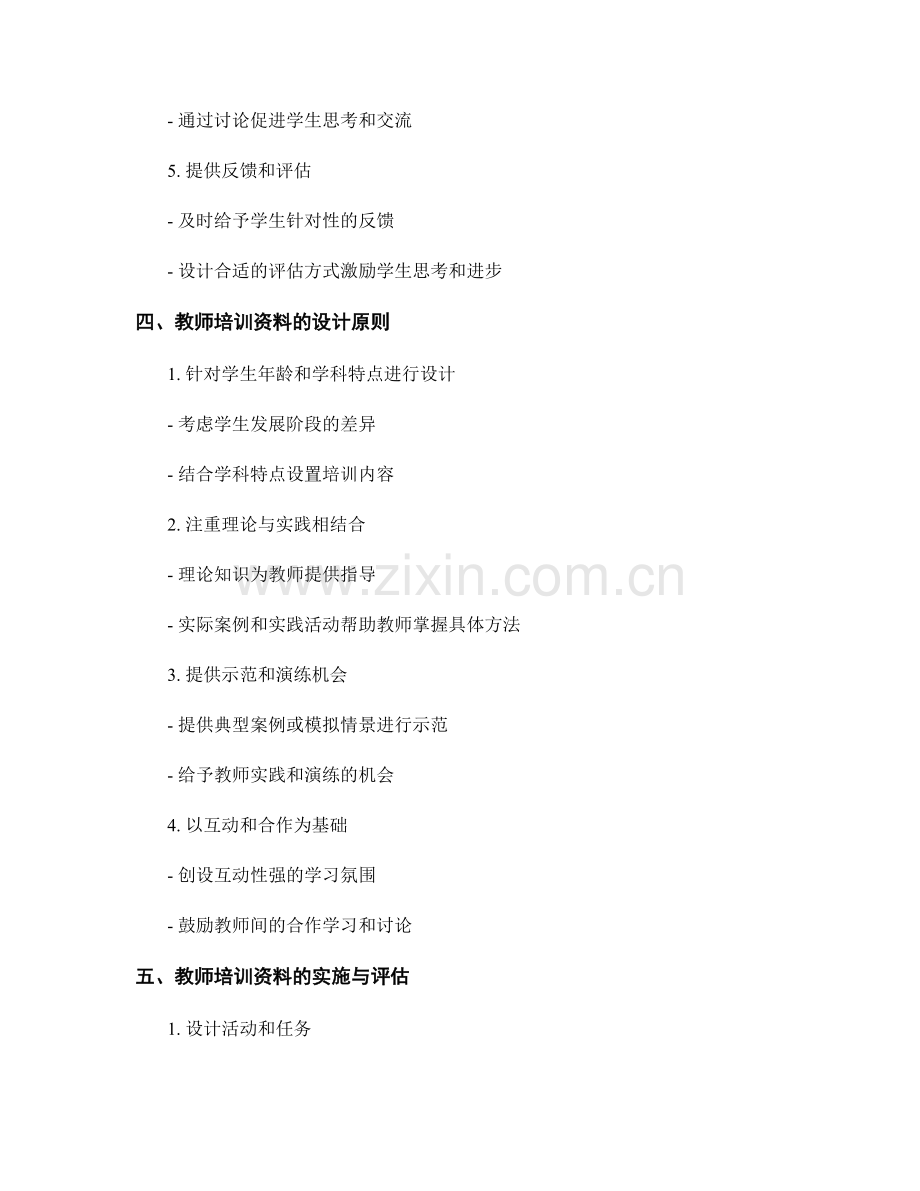 - 通过讨论促进学生思考和交流

5.提供反馈和评估

- 及时给予学生针对性的反馈

- 设计合适的评估方式激励学生思考和进步

四、教师培训资料的设计原则

1.针对学生年龄和学科特点进行设计

- 考虑学生发展阶段的差异

- 结合学科特点设置培训内容

2.注重理论与实践相结合

- 理论知识为教师提供指导

- 实际案例和实践活动帮助教师掌握具体方法

3.提供示范和演练机会

- 提供典型案例或模拟情景进行示范

- 给予教师实践和演练的机会

4.以互动和合作为基础

- 创设互动性强的学习氛围

- 鼓励教师间的合作学习和讨论

五、教师培训资料的实施与评估

1.设计活动和任务

www.zixin.com.cn